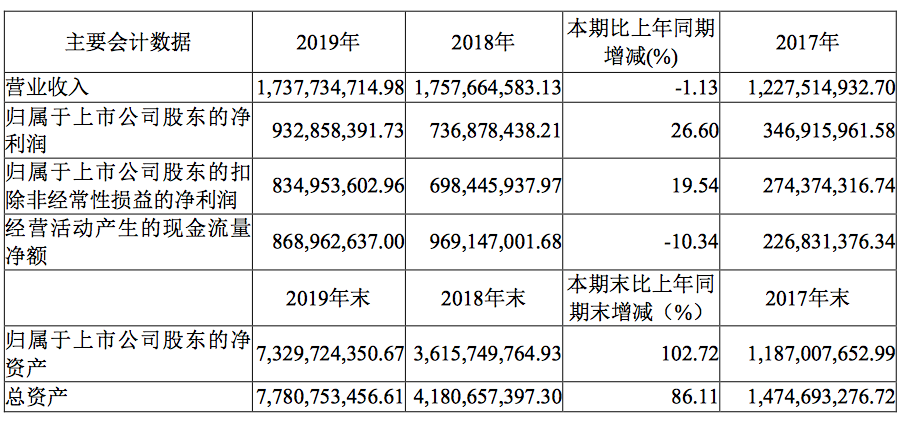 | 主要会计数据 | 2019年 | 2018年 | 本期比上年同期增减(%) | 2017年 |
|---|---|---|---|---|
| 营业收入 | 1,737,734,714.98 | 1,757,664,583.13 | -1.13 | 1,227,514,932.70 |
| 归属于上市公司股东的净利润 | 932,858,391.73 | 736,878,438.21 | 26.60 | 346,915,961.58 |
| 归属于上市公司股东的扣除非经常性损益的净利润 | 834,953,602.96 | 698,445,937.97 | 19.54 | 274,374,316.74 |
| 经营活动产生的现金流量净额 | 868,962,637.00 | 969,147,001.68 | -10.34 | 226,831,376.34 |
| | 2019年末 | 2018年末 | 本期末比上年同期末增减（%） | 2017年末 |
| 归属于上市公司股东的净资产 | 7,329,724,350.67 | 3,615,749,764.93 | 102.72 | 1,187,007,652.99 |
| 总资产 | 7,780,753,456.61 | 4,180,657,397.30 | 86.11 | 1,474,693,276.72 |